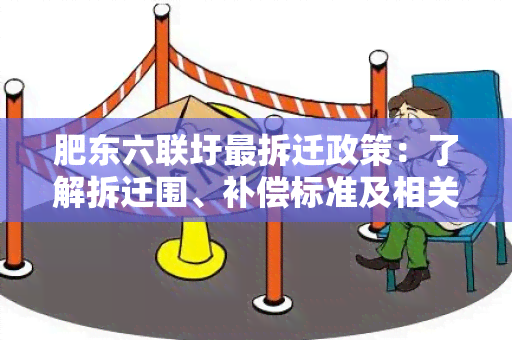 肥东六联圩最拆迁政策：了解拆迁围、补偿标准及相关